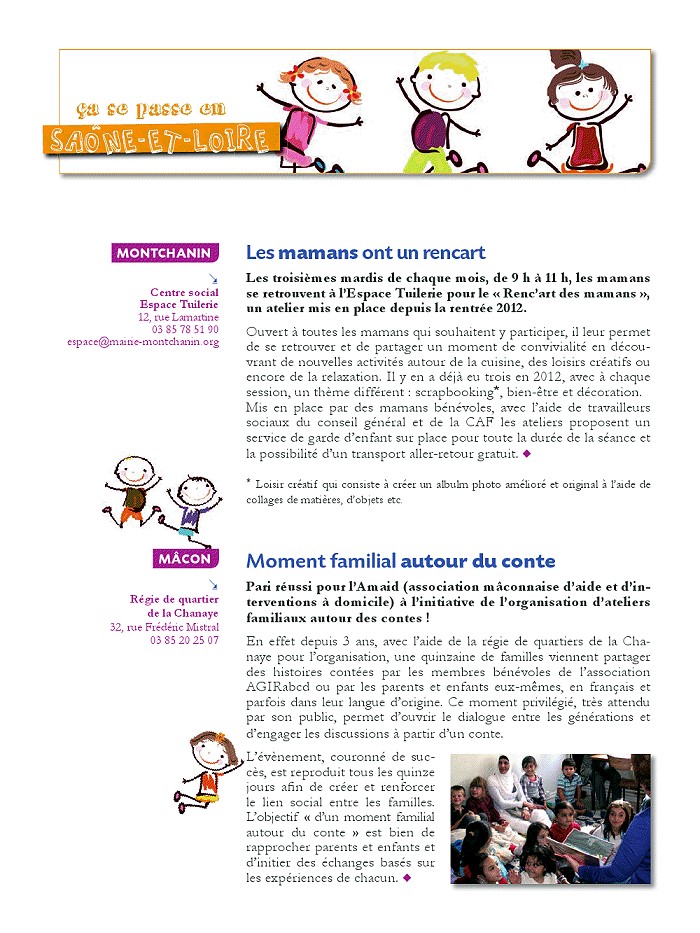 ça se passe en
SAÔNE-ET-LOIRE

MONTCHANIN

Centre social
Espace Tuilerie
12, rue Lamartine
03 85 78 51 90
espace@mairie-montchanin.org

Les mamans ont un rencart

Les troisièmes mardis de chaque mois, de 9 h à 11 h, les mamans se retrouvent à l'Espace Tuilerie pour le « Renc'art des mamans », un atelier mis en place depuis la rentrée 2012.

Ouvert à toutes les mamans qui souhaitent y participer, il leur permet de se retrouver et de partager un moment de convivialité en découvrant de nouvelles activités autour de la cuisine, des loisirs créatifs ou encore de la relaxation. Il y en a déjà eu trois en 2012, avec à chaque session, un thème différent : scrapbooking*, bien-être et décoration. Mis en place par des mamans bénévoles, avec l'aide de travailleurs sociaux du conseil général et de la CAF les ateliers proposent un service de garde d'enfant sur place pour toute la durée de la séance et la possibilité d'un transport aller-retour gratuit. ◆

* Loisir créatif qui consiste à créer un album photo amélioré et original à l'aide de collages de matières, d'objets etc.

MÂCON

Régie de quartier
de la Chanaye
32, rue Frédéric Mistral
03 85 20 25 07

Moment familial autour du conte

Pari réussi pour l'Amaid (association mâconnaise d'aide et d'interventions à domicile) à l'initiative de l'organisation d'ateliers familiaux autour des contes !

En effet depuis 3 ans, avec l'aide de la régie de quartiers de la Chanaye pour l'organisation, une quinzaine de familles viennent partager des histoires contées par les membres bénévoles de l'association AGIRabcd ou par les parents et enfants eux-mêmes, en français et parfois dans leur langue d'origine. Ce moment privilégié, très attendu par son public, permet d'ouvrir le dialogue entre les générations et d'engager les discussions à partir d'un conte.

L'évènement, couronné de succès, est reproduit tous les quinze jours afin de créer et renforcer le lien social entre les familles. L'objectif « d'un moment familial autour du conte » est bien de rapprocher parents et enfants et d'initier des échanges basés sur les expériences de chacun. ◆